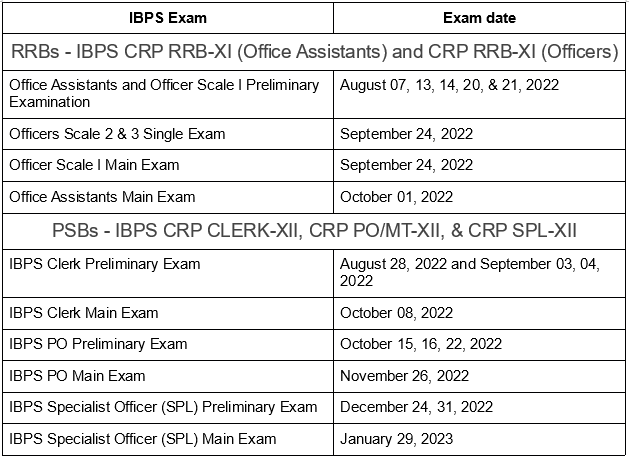 | IBPS Exam | Exam date |
|---|---|
| RRBs - IBPS CRP RRB-XI (Office Assistants) and CRP RRB-XI (Officers) | |
| Office Assistants and Officer Scale I Preliminary Examination | August 07, 13, 14, 20, & 21, 2022 |
| Officers Scale 2 & 3 Single Exam | September 24, 2022 |
| Officer Scale I Main Exam | September 24, 2022 |
| Office Assistants Main Exam | October 01, 2022 |
| PSBs - IBPS CRP CLERK-XII, CRP PO/MT-XII, & CRP SPL-XII | |
| IBPS Clerk Preliminary Exam | August 28, 2022 and September 03, 04, 2022 |
| IBPS Clerk Main Exam | October 08, 2022 |
| IBPS PO Preliminary Exam | October 15, 16, 22, 2022 |
| IBPS PO Main Exam | November 26, 2022 |
| IBPS Specialist Officer (SPL) Preliminary Exam | December 24, 31, 2022 |
| IBPS Specialist Officer (SPL) Main Exam | January 29, 2023 |